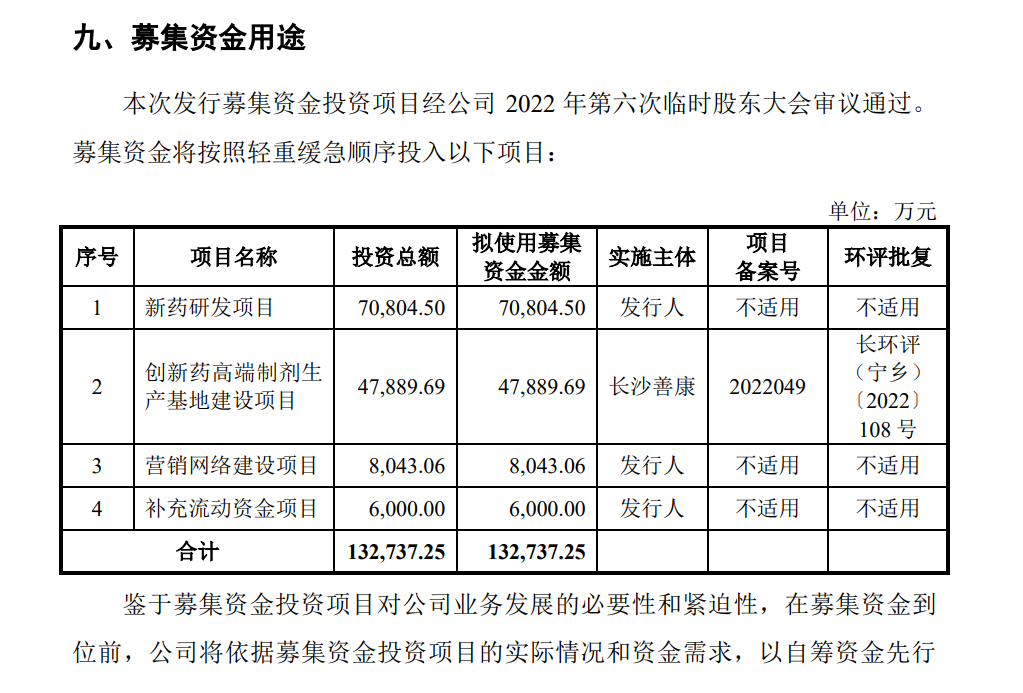 九、募集资金用途

本次发行募集资金投资项目经公司 2022 年第六次临时股东大会审议通过。募集资金将按照轻重缓急顺序投入以下项目：

单位：万元

| 序号 | 项目名称 | 投资总额 | 拟使用募集资金金额 | 实施主体 | 项目备案号 | 环评批复 |
|---|---|---|---|---|---|---|
| 1 | 新药研发项目 | 70,804.50 | 70,804.50 | 发行人 | 不适用 | 不适用 |
| 2 | 创新药高端制剂生产基地建设项目 | 47,889.69 | 47,889.69 | 长沙善康 | 2022049 | 长环评（宁乡）〔2022〕108 号 |
| 3 | 营销网络建设项目 | 8,043.06 | 8,043.06 | 发行人 | 不适用 | 不适用 |
| 4 | 补充流动资金项目 | 6,000.00 | 6,000.00 | 发行人 | 不适用 | 不适用 |
| 合计 | | 132,737.25 | 132,737.25 | | | |

鉴于募集资金投资项目对公司业务发展的必要性和紧迫性，在募集资金到位前，公司将依据募集资金投资项目的实际情况和资金需求，以自筹资金先行